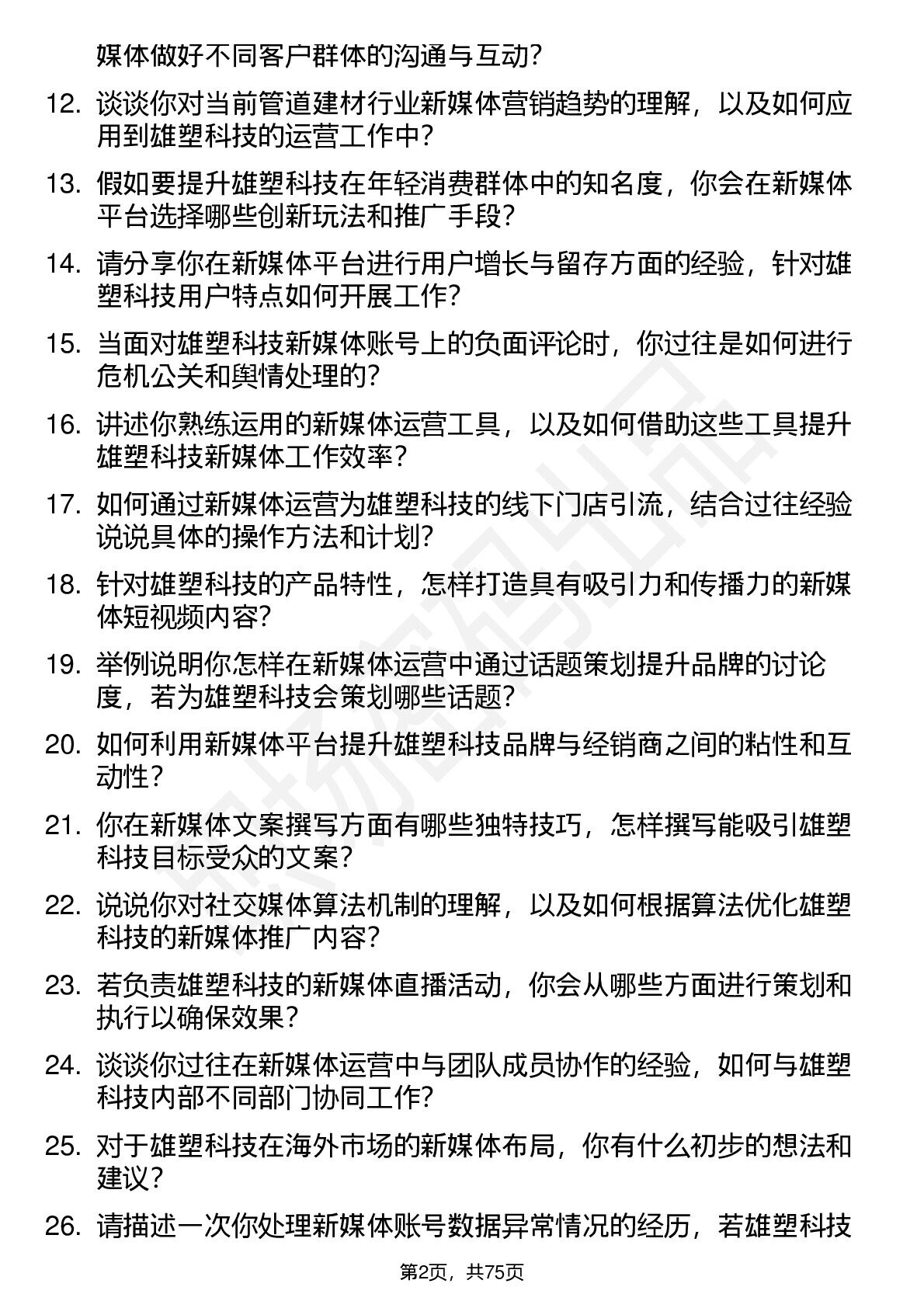 媒体做好不同客户群体的沟通与互动？

12. 谈谈你对当前管道建材行业新媒体营销趋势的理解，以及如何应用到雄塑科技的运营工作中？

13. 假如要提升雄塑科技在年轻消费群体中的知名度，你会在新媒体平台选择哪些创新玩法和推广手段？

14. 请分享你在新媒体平台进行用户增长与留存方面的经验，针对雄塑科技用户特点如何开展工作？

15. 当面对雄塑科技新媒体账号上的负面评论时，你过往是如何进行危机公关和舆情处理的？

16. 讲述你熟练运用的新媒体运营工具，以及如何借助这些工具提升雄塑科技新媒体工作效率？

17. 如何通过新媒体运营为雄塑科技的线下门店引流，结合过往经验说说具体的操作方法和计划？

18. 针对雄塑科技的产品特性，怎样打造具有吸引力和传播力的新媒体短视频内容？

19. 举例说明你怎样在新媒体运营中通过话题策划提升品牌的讨论度，若为雄塑科技会策划哪些话题？

20. 如何利用新媒体平台提升雄塑科技品牌与经销商之间的粘性和互动性？

21. 你在新媒体文案撰写方面有哪些独特技巧，怎样撰写能吸引雄塑科技目标受众的文案？

22. 说说你对社交媒体算法机制的理解，以及如何根据算法优化雄塑科技的新媒体推广内容？

23. 若负责雄塑科技的新媒体直播活动，你会从哪些方面进行策划和执行以确保效果？

24. 谈谈你过往在新媒体运营中与团队成员协作的经验，如何与雄塑科技内部不同部门协同工作？

25. 对于雄塑科技在海外市场的新媒体布局，你有什么初步的想法和建议？

26. 请描述一次你处理新媒体账号数据异常情况的经历，若雄塑科技

第2页，共75页